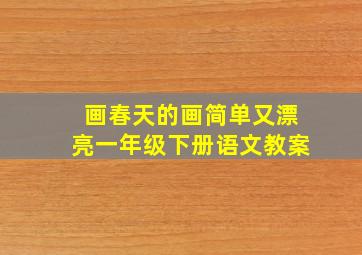 画春天的画简单又漂亮一年级下册语文教案